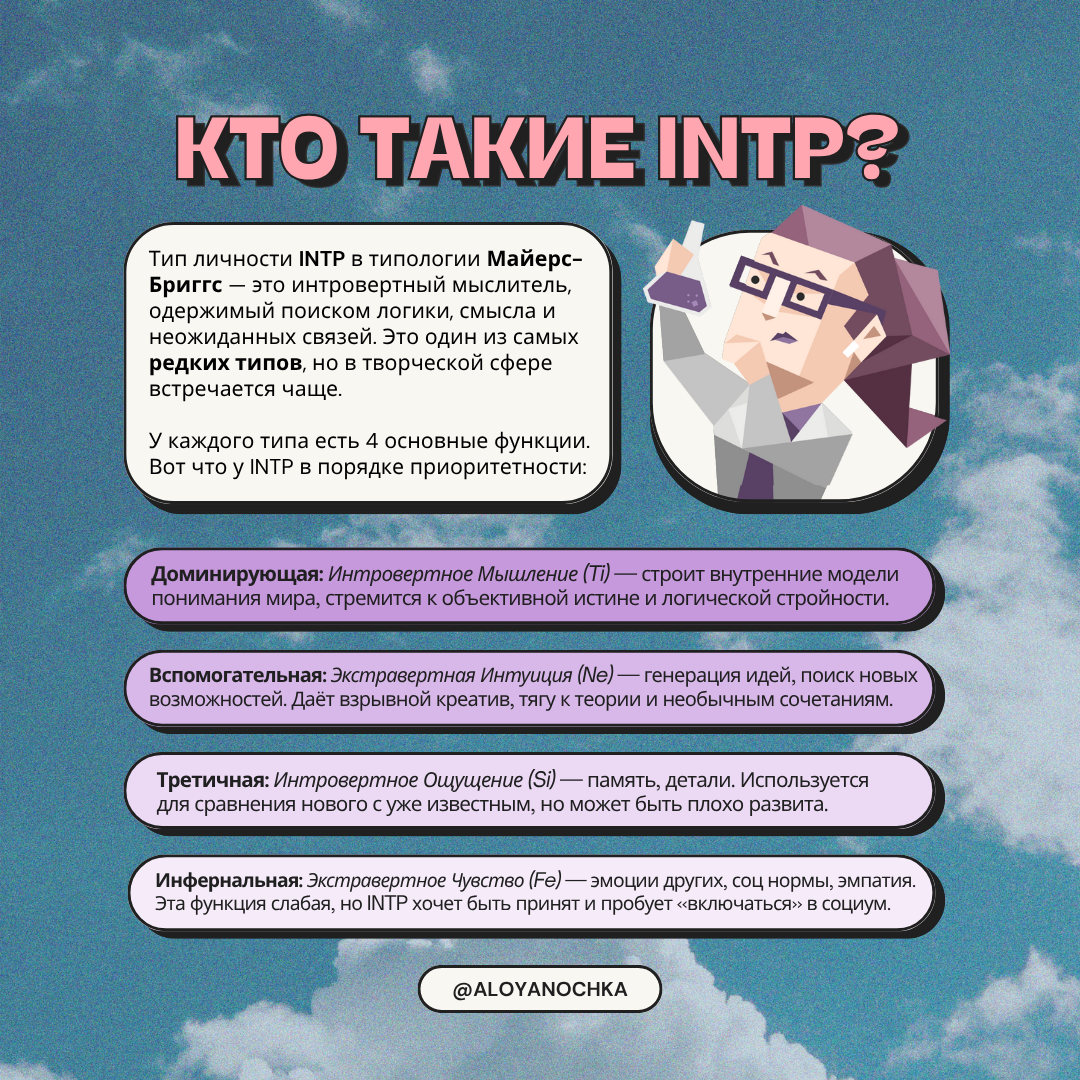 КТО ТАКИЕ INTP?

Тип личности INTP в типологии Майерс–Бриггс — это интровертный мыслитель, одержимый поиском логики, смысла и неожиданных связей. Это один из самых редких типов, но в творческой сфере встречается чаще.

У каждого типа есть 4 основные функции. Вот что у INTP в порядке приоритетности:

Доминирующая: Интровертное Мышление (Ti) — строит внутренние модели понимания мира, стремится к объективной истине и логической стройности.

Вспомогательная: Экстравертная Интуиция (Ne) — генерация идей, поиск новых возможностей. Даёт взрывной креатив, тягу к теории и необычным сочетаниям.

Третичная: Интровертное Ощущение (Si) — память, детали. Используется для сравнения нового с уже известным, но может быть плохо развита.

Инфернальная: Экстравертное Чувство (Fe) — эмоции других, соц нормы, эмпатия. Эта функция слабая, но INTP хочет быть принят и пробует «включаться» в социум.

@ALOYANOCHKA